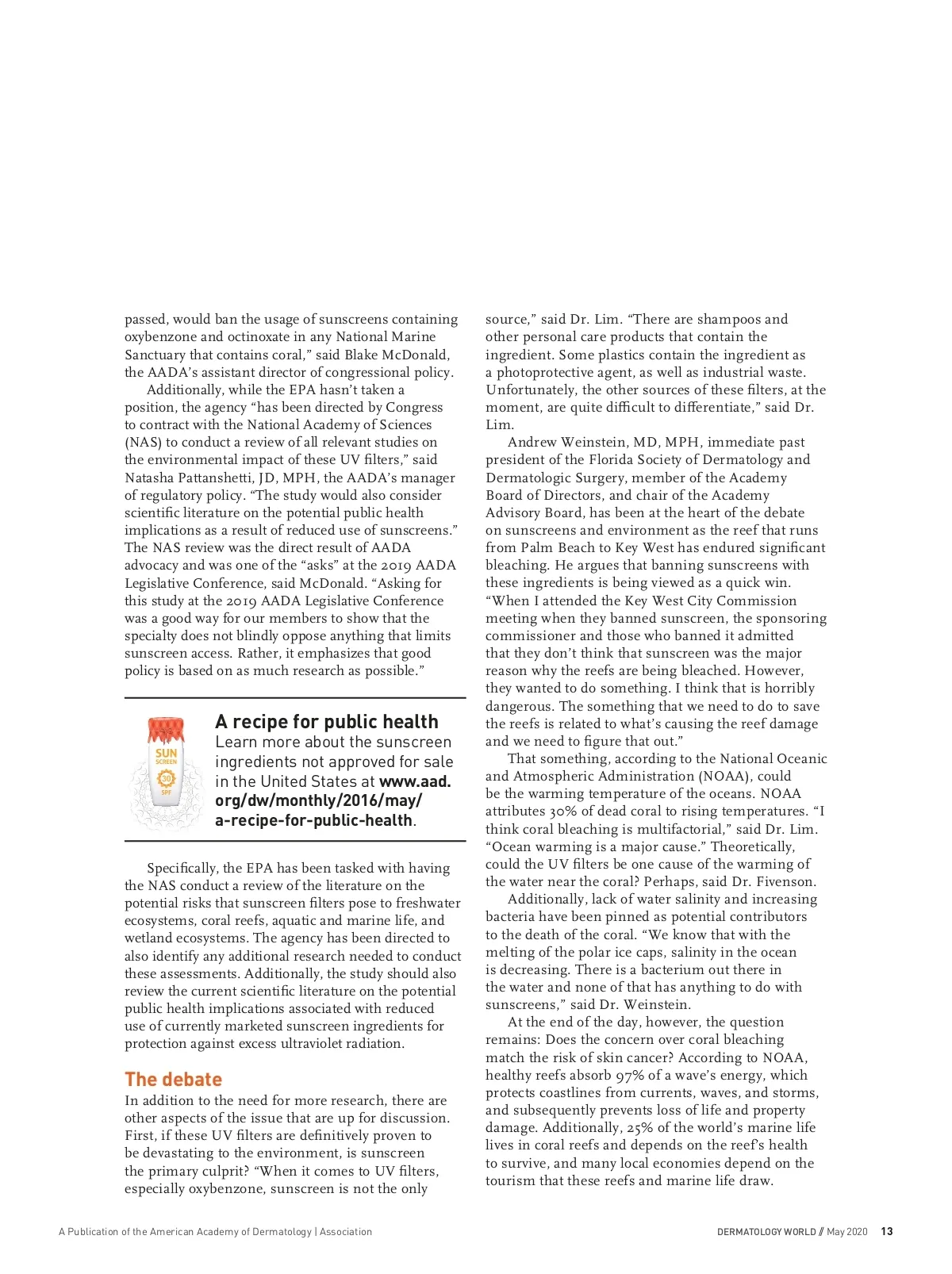 passed, would ban the usage of sunscreens containing oxybenzone and octinoxate in any National Marine Sanctuary that contains coral," said Blake McDonald, the AADA's assistant director of congressional policy.

Additionally, while the EPA hasn't taken a position, the agency "has been directed by Congress to contract with the National Academy of Sciences (NAS) to conduct a review of all relevant studies on the environmental impact of these UV filters," said Natasha Pattanshetti, JD, MPH, the AADA's manager of regulatory policy. "The study would also consider scientific literature on the potential public health implications as a result of reduced use of sunscreens." The NAS review was the direct result of AADA advocacy and was one of the "asks" at the 2019 AADA Legislative Conference, said McDonald. "Asking for this study at the 2019 AADA Legislative Conference was a good way for our members to show that the specialty does not blindly oppose anything that limits sunscreen access. Rather, it emphasizes that good policy is based on as much research as possible."

SUN SCREEN 30 SPF

A recipe for public health
Learn more about the sunscreen ingredients not approved for sale in the United States at www.aad.org/dw/monthly/2016/may/a-recipe-for-public-health.

Specifically, the EPA has been tasked with having the NAS conduct a review of the literature on the potential risks that sunscreen filters pose to freshwater ecosystems, coral reefs, aquatic and marine life, and wetland ecosystems. The agency has been directed to also identify any additional research needed to conduct these assessments. Additionally, the study should also review the current scientific literature on the potential public health implications associated with reduced use of currently marketed sunscreen ingredients for protection against excess ultraviolet radiation.

The debate
In addition to the need for more research, there are other aspects of the issue that are up for discussion. First, if these UV filters are definitively proven to be devastating to the environment, is sunscreen the primary culprit? "When it comes to UV filters, especially oxybenzone, sunscreen is not the only source," said Dr. Lim. "There are shampoos and other personal care products that contain the ingredient. Some plastics contain the ingredient as a photoprotective agent, as well as industrial waste. Unfortunately, the other sources of these filters, at the moment, are quite difficult to differentiate," said Dr. Lim.

Andrew Weinstein, MD, MPH, immediate past president of the Florida Society of Dermatology and Dermatologic Surgery, member of the Academy Board of Directors, and chair of the Academy Advisory Board, has been at the heart of the debate on sunscreens and environment as the reef that runs from Palm Beach to Key West has endured significant bleaching. He argues that banning sunscreens with these ingredients is being viewed as a quick win. "When I attended the Key West City Commission meeting when they banned sunscreen, the sponsoring commissioner and those who banned it admitted that they don't think that sunscreen was the major reason why the reefs are being bleached. However, they wanted to do something. I think that is horribly dangerous. The something that we need to do to save the reefs is related to what's causing the reef damage and we need to figure that out."

That something, according to the National Oceanic and Atmospheric Administration (NOAA), could be the warming temperature of the oceans. NOAA attributes 30% of dead coral to rising temperatures. "I think coral bleaching is multifactorial," said Dr. Lim. "Ocean warming is a major cause." Theoretically, could the UV filters be one cause of the warming of the water near the coral? Perhaps, said Dr. Fivenson.

Additionally, lack of water salinity and increasing bacteria have been pinned as potential contributors to the death of the coral. "We know that with the melting of the polar ice caps, salinity in the ocean is decreasing. There is a bacterium out there in the water and none of that has anything to do with sunscreens," said Dr. Weinstein.

At the end of the day, however, the question remains: Does the concern over coral bleaching match the risk of skin cancer? According to NOAA, healthy reefs absorb 97% of a wave's energy, which protects coastlines from currents, waves, and storms, and subsequently prevents loss of life and property damage. Additionally, 25% of the world's marine life lives in coral reefs and depends on the reef's health to survive, and many local economies depend on the tourism that these reefs and marine life draw.

A Publication of the American Academy of Dermatology | Association

DERMATOLOGY WORLD // May 2020 13